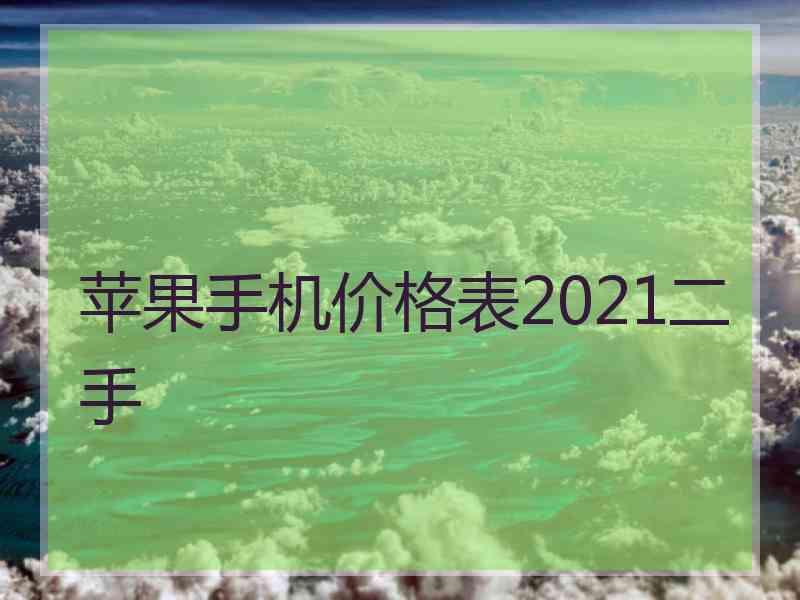 苹果手机价格表2021二手